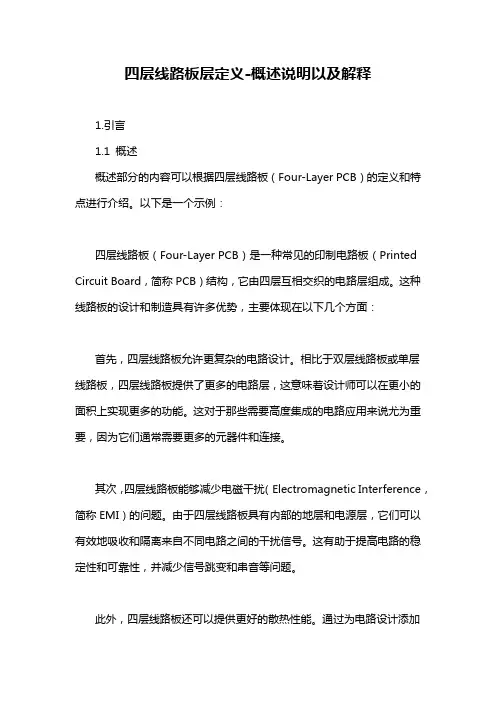 四层线路板层定义-概述说明以及解释

1.引言

1.1 概述

概述部分的内容可以根据四层线路板（Four-Layer PCB）的定义和特点进行介绍。以下是一个示例：

四层线路板（Four-Layer PCB）是一种常见的印制电路板（Printed Circuit Board，简称 PCB）结构，它由四层互相交织的电路层组成。这种线路板的设计和制造具有许多优势，主要体现在以下几个方面：

首先，四层线路板允许更复杂的电路设计。相比于双层线路板或单层线路板，四层线路板提供了更多的电路层，这意味着设计师可以在更小的面积上实现更多的功能。这对于那些需要高度集成的电路应用来说尤为重要，因为它们通常需要更多的元器件和连接。

其次，四层线路板能够减少电磁干扰（Electromagnetic Interference，简称 EMI）的问题。由于四层线路板具有内部的地层和电源层，它们可以有效地吸收和隔离来自不同电路之间的干扰信号。这有助于提高电路的稳定性和可靠性，并减少信号跳变和串音等问题。

此外，四层线路板还可以提供更好的散热性能。通过为电路设计添加